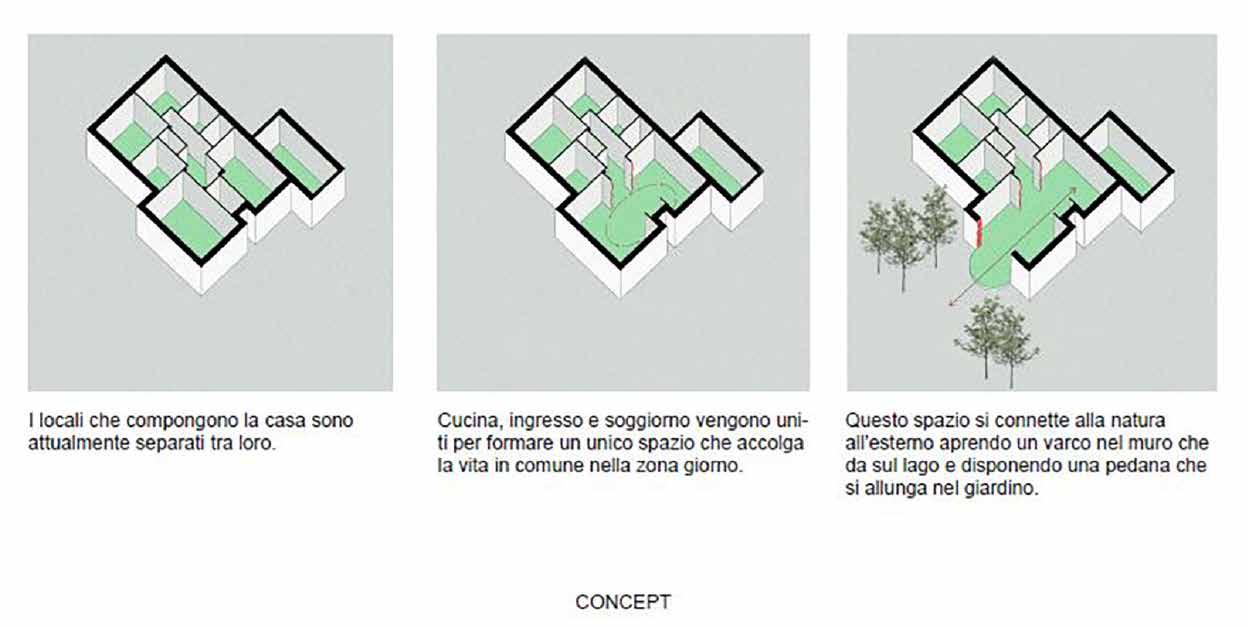 I locali che compongono la casa sono attualmente separati tra loro.

Cucina, ingresso e soggiorno vengono uniti per formare un unico spazio che accolga la vita in comune nella zona giorno.

Questo spazio si connette alla natura all'esterno aprendo un varco nel muro che da sul lago e disponendo una pedana che si allunga nel giardino.

CONCEPT